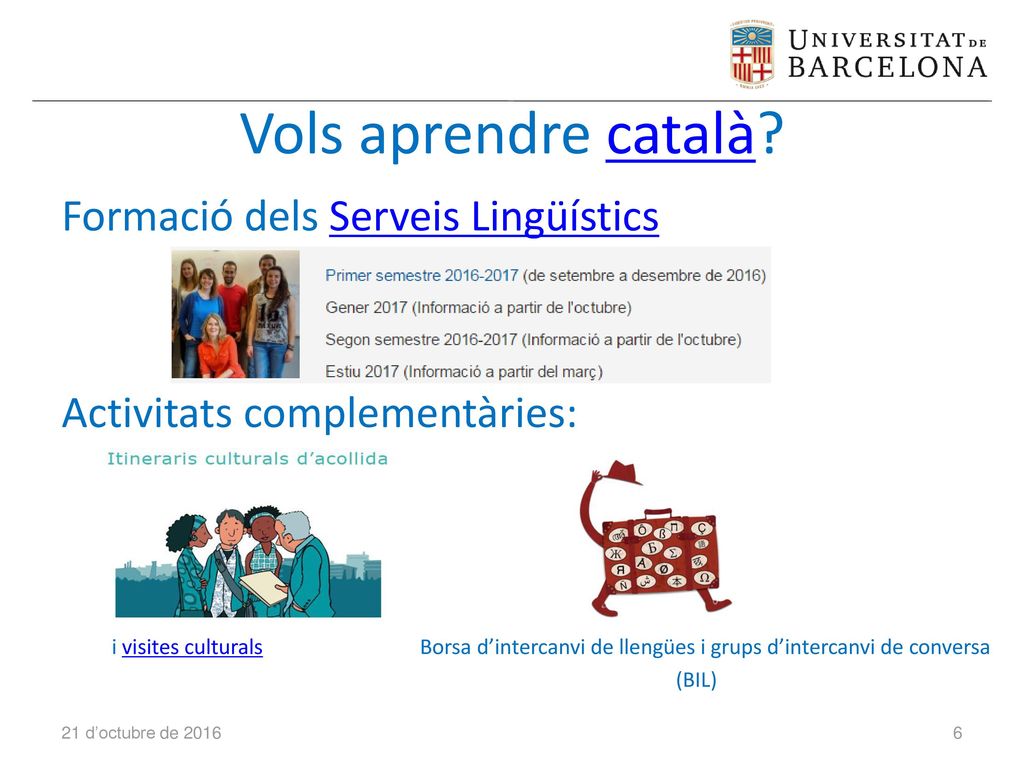 UNIVERSITAT DE BARCELONA

Vols aprendre català?

Formació dels Serveis Lingüístics

Primer semestre 2016-2017 (de setembre a desembre de 2016)
Gener 2017 (Informació a partir de l'octubre)
Segon semestre 2016-2017 (Informació a partir de l'octubre)
Estiu 2017 (Informació a partir del març)

Activitats complementàries:

Itineraris culturals d'acollida

i visites culturals

Borsa d'intercanvi de llengües i grups d'intercanvi de conversa (BIL)

21 d'octubre de 2016

6